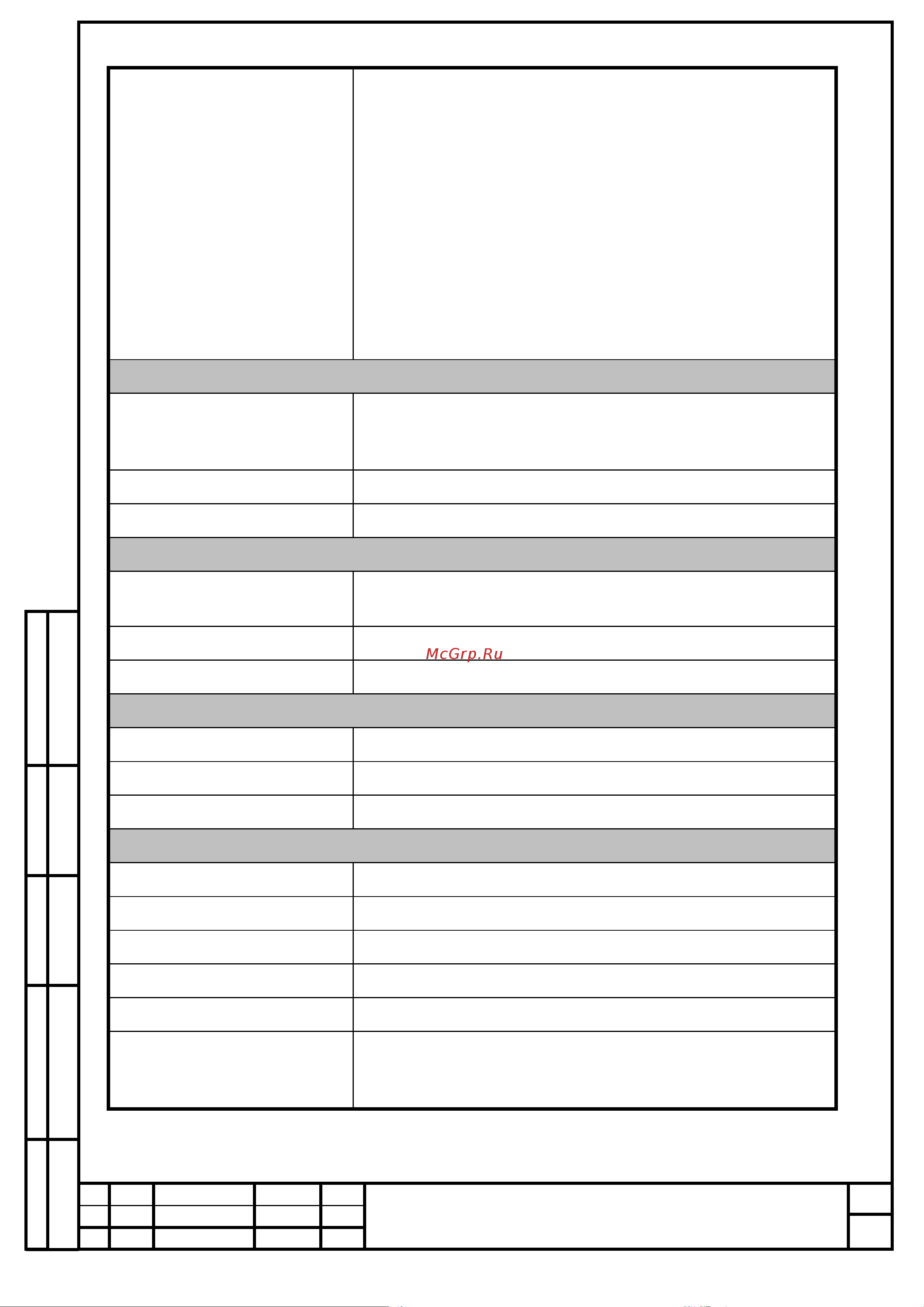 McGrp.Ru